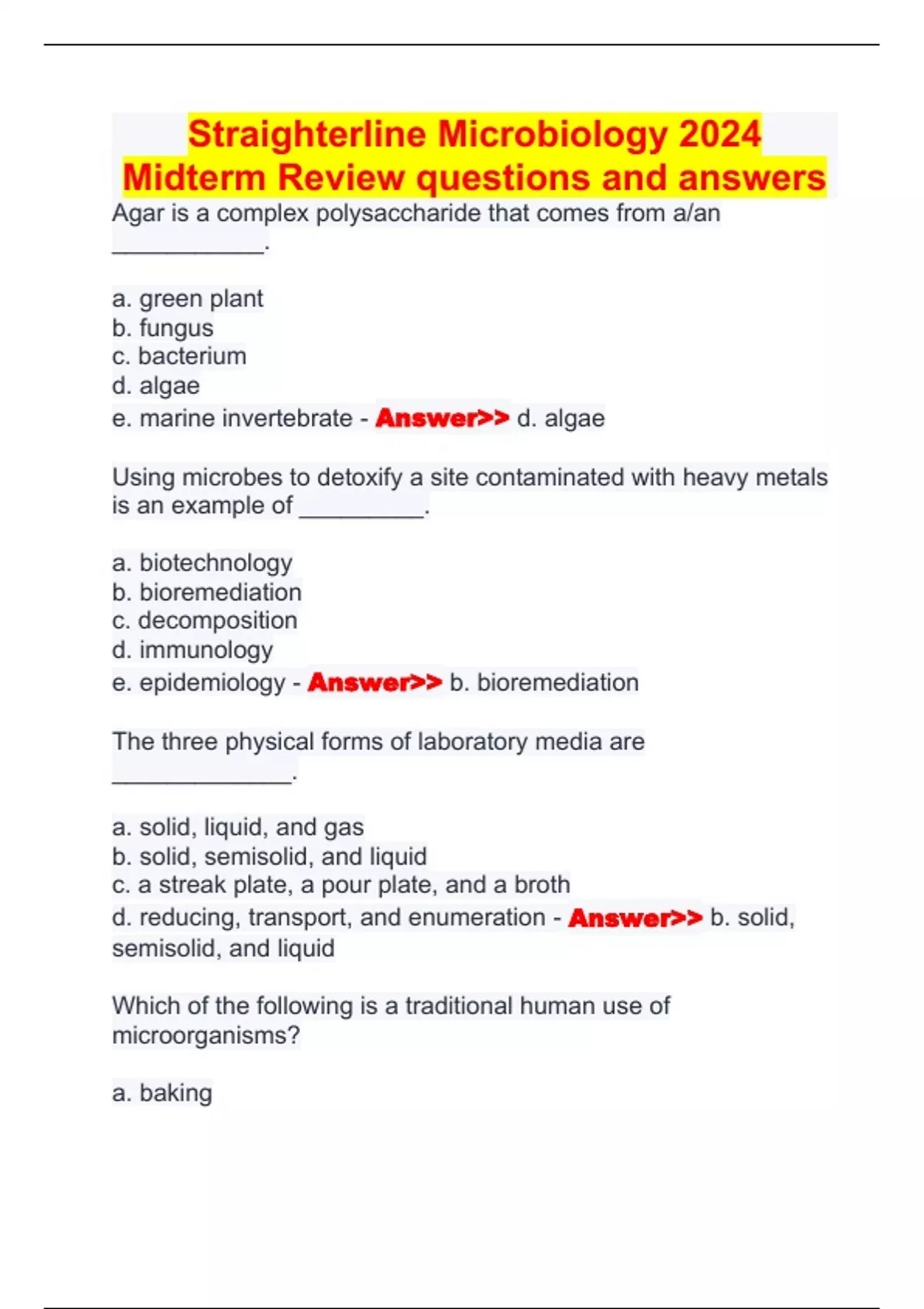 Straighterline Microbiology 2024 Midterm Review questions and answers

Agar is a complex polysaccharide that comes from a/an ___________.

a. green plant
b. fungus
c. bacterium
d. algae
e. marine invertebrate - Answer>> d. algae

Using microbes to detoxify a site contaminated with heavy metals is an example of _________.

a. biotechnology
b. bioremediation
c. decomposition
d. immunology
e. epidemiology - Answer>> b. bioremediation

The three physical forms of laboratory media are _____________.

a. solid, liquid, and gas
b. solid, semisolid, and liquid
c. a streak plate, a pour plate, and a broth
d. reducing, transport, and enumeration - Answer>> b. solid, semisolid, and liquid

Which of the following is a traditional human use of microorganisms?

a. baking